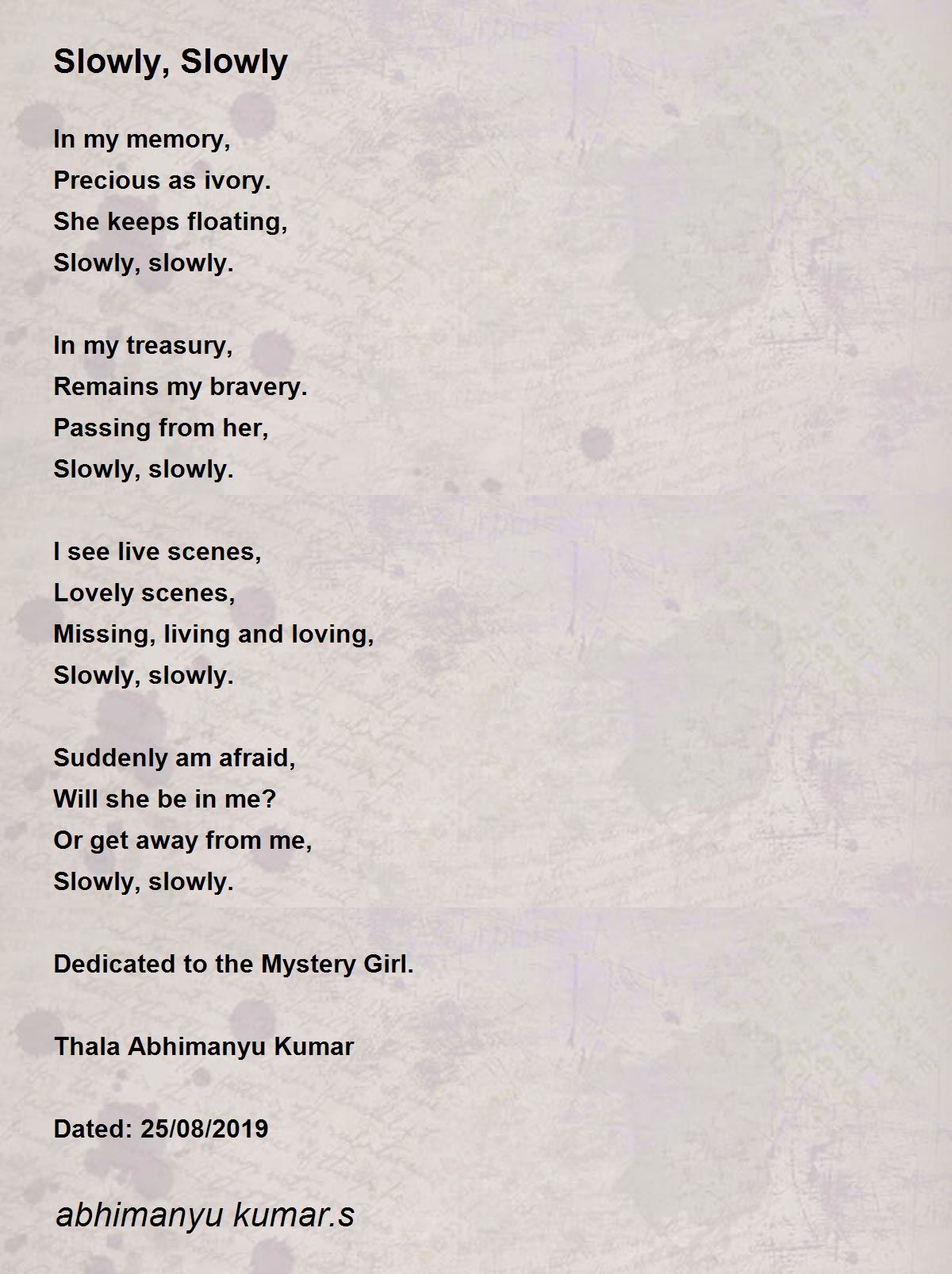 Slowly, Slowly

In my memory,
Precious as ivory.
She keeps floating,
Slowly, slowly.

In my treasury,
Remains my bravery.
Passing from her,
Slowly, slowly.

I see live scenes,
Lovely scenes,
Missing, living and loving,
Slowly, slowly.

Suddenly am afraid,
Will she be in me?
Or get away from me,
Slowly, slowly.

Dedicated to the Mystery Girl.

Thala Abhimanyu Kumar

Dated: 25/08/2019

abhimanyu kumar.s